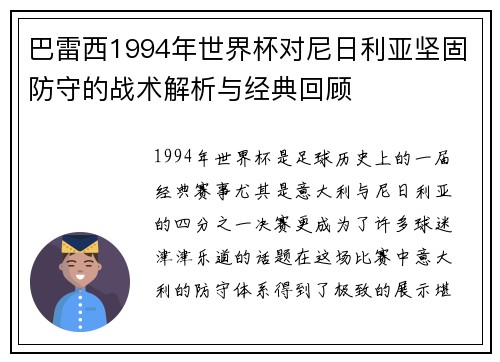 巴雷西1994年世界杯对尼日利亚坚固防守的战术解析与经典回顾

1994年世界杯是足球历史上的一届经典赛事尤其是意大利与尼日利亚的四分之一决赛更成为了许多球迷津津乐道的话题在这场比赛中意大利的防守体系得到了极致的展示堪